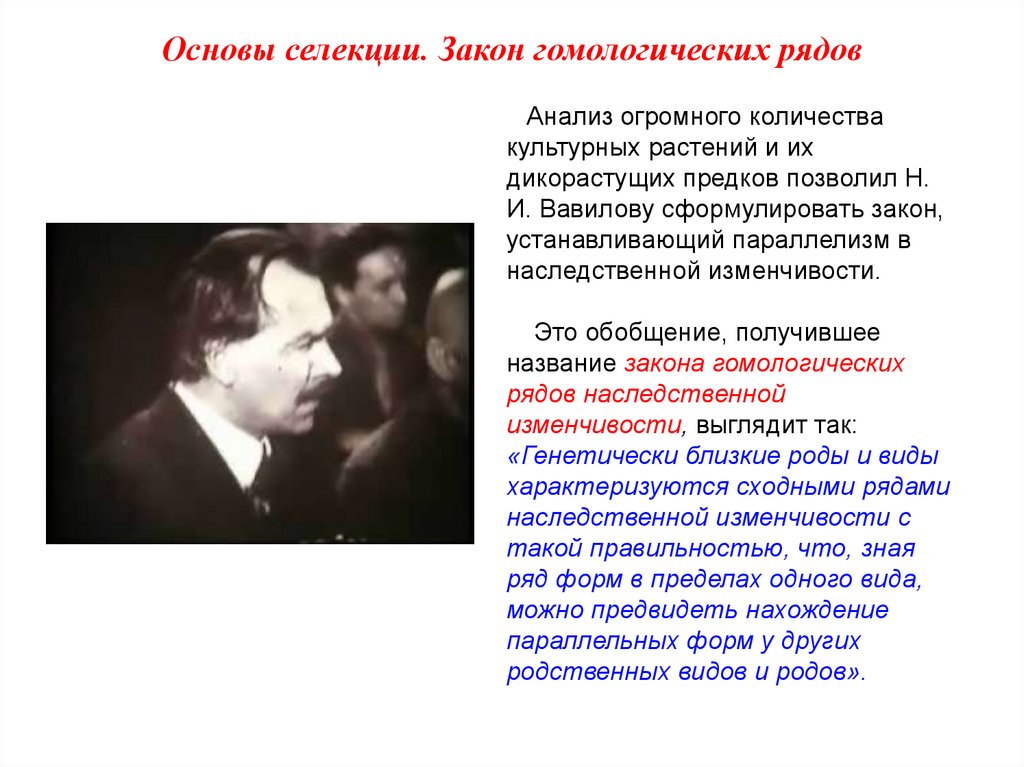 Основы селекции. Закон гомологических рядов

Анализ огромного количества культурных растений и их дикорастущих предков позволил Н. И. Вавилову сформулировать закон, устанавливающий параллелизм в наследственной изменчивости.

Это обобщение, получившее название закона гомологических рядов наследственной изменчивости, выглядит так: «Генетически близкие роды и виды характеризуются сходными рядами наследственной изменчивости с такой правильностью, что, зная ряд форм в пределах одного вида, можно предвидеть нахождение параллельных форм у других родственных видов и родов».